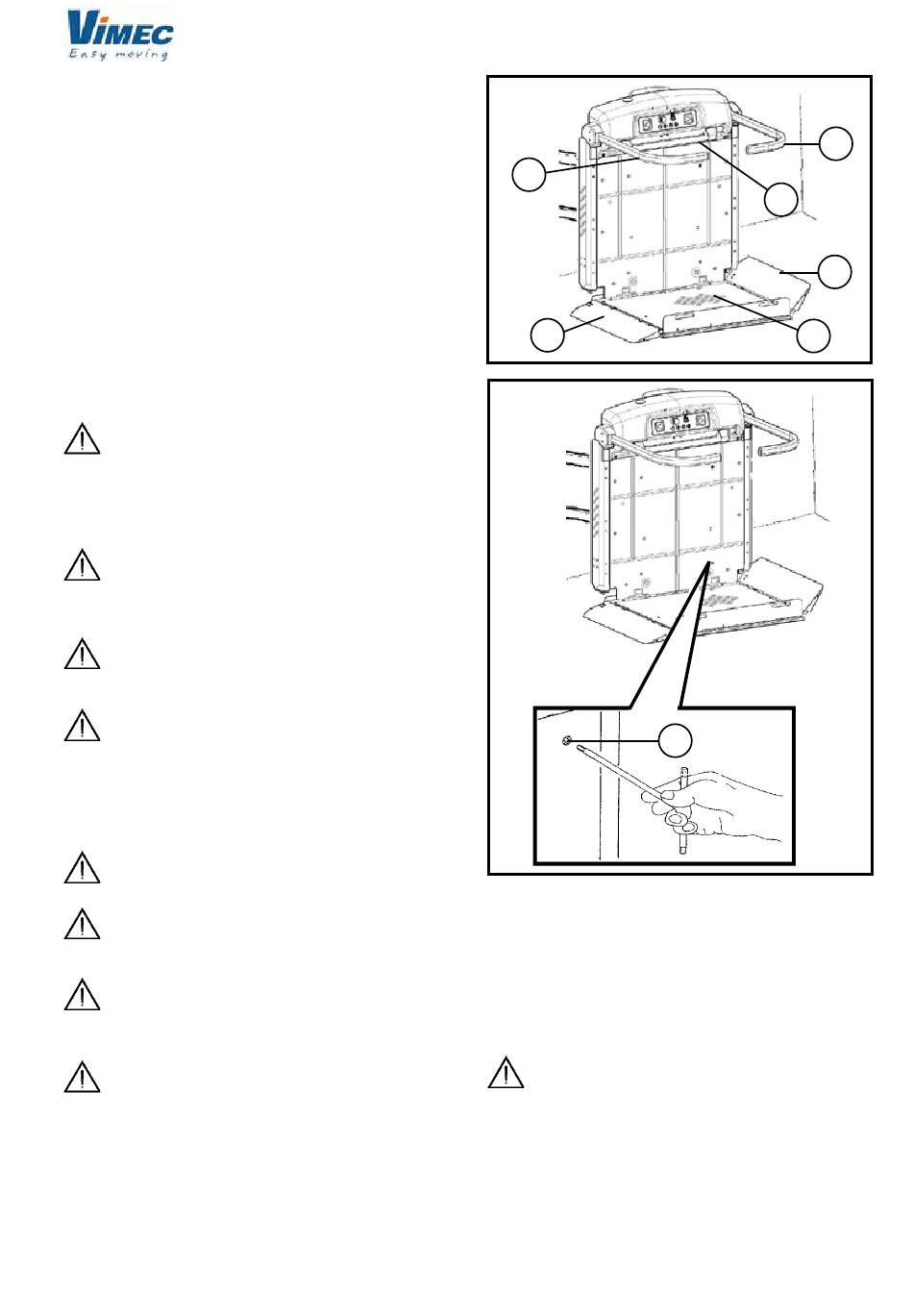 VIMEC
Easy moving